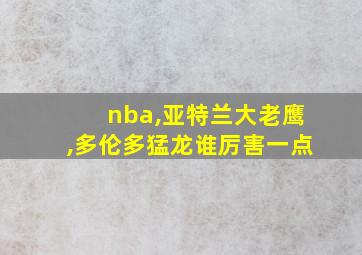 nba,亚特兰大老鹰,多伦多猛龙谁厉害一点